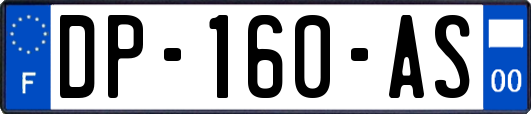 F
DP-160-AS
00